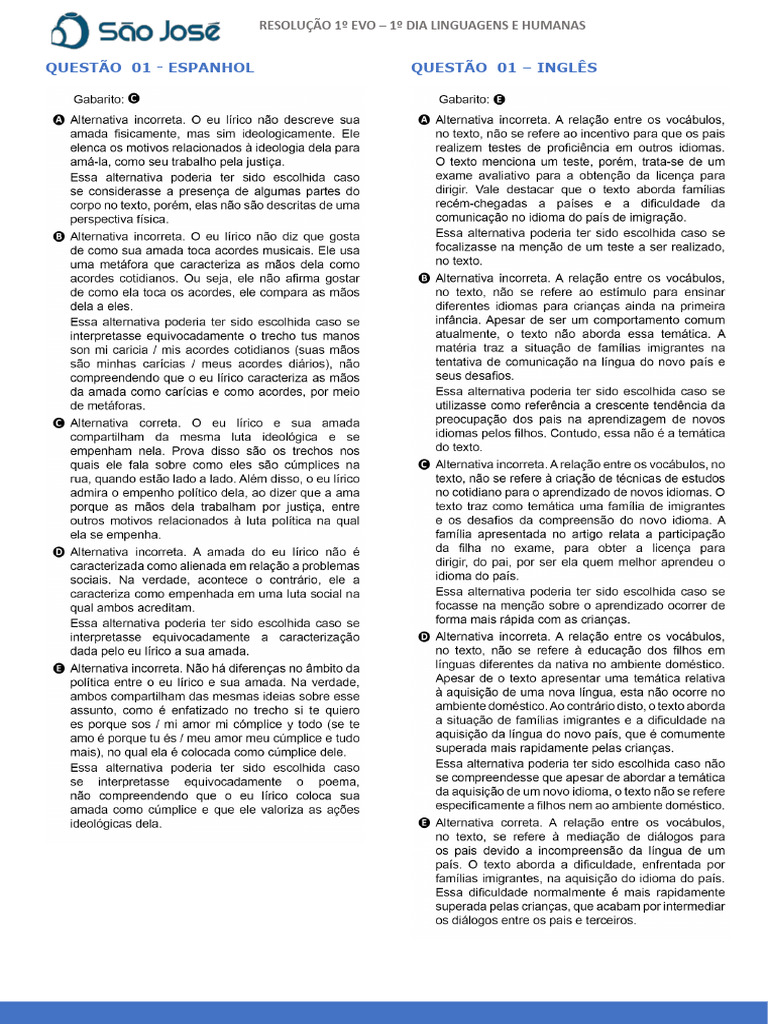 São José

RESOLUÇÃO 1º EVO – 1º DIA LINGUAGENS E HUMANAS

QUESTÃO 01 - ESPANHOL

Gabarito: C

A Alternativa incorreta. O eu lírico não descreve sua amada fisicamente, mas sim ideologicamente. Ele elenca os motivos relacionados à ideologia dela para amá-la, como seu trabalho pela justiça.
Essa alternativa poderia ter sido escolhida caso se considerasse a presença de algumas partes do corpo no texto, porém, elas não são descritas de uma perspectiva física.

B Alternativa incorreta. O eu lírico não diz que gosta de como sua amada toca acordes musicais. Ele usa uma metáfora que caracteriza as mãos dela como acordes cotidianos. Ou seja, ele não afirma gostar de como ela toca os acordes, ele compara as mãos dela a eles.
Essa alternativa poderia ter sido escolhida caso se interpretasse equivocadamente o trecho tus manos son mi caricia / mis acordes cotidianos (suas mãos são minhas carícias / meus acordes diários), não compreendendo que o eu lírico caracteriza as mãos da amada como carícias e como acordes, por meio de metáforas.

C Alternativa correta. O eu lírico e sua amada compartilham da mesma luta ideológica e se empenham nela. Prova disso são os trechos nos quais ele fala sobre como eles são cúmplices na rua, quando estão lado a lado. Além disso, o eu lírico admira o empenho político dela, ao dizer que a ama porque as mãos dela trabalham por justiça, entre outros motivos relacionados à luta política na qual ela se empenha.

D Alternativa incorreta. A amada do eu lírico não é caracterizada como alienada em relação a problemas sociais. Na verdade, acontece o contrário, ele a caracteriza como empenhada em uma luta social na qual ambos acreditam.
Essa alternativa poderia ter sido escolhida caso se interpretasse equivocadamente a caracterização dada pelo eu lírico a sua amada.

E Alternativa incorreta. Não há diferenças no âmbito da política entre o eu lírico e sua amada. Na verdade, ambos compartilham das mesmas ideias sobre esse assunto, como é enfatizado no trecho si te quiero es porque sos / mi amor mi cómplice y todo (se te amo é porque tu és / meu amor meu cúmplice e tudo mais), no qual ela é colocada como cúmplice dele.
Essa alternativa poderia ter sido escolhida caso se interpretasse equivocadamente o poema, não compreendendo que o eu lírico coloca sua amada como cúmplice e que ele valoriza as ações ideológicas dela.

QUESTÃO 01 – INGLÊS

Gabarito: E

A Alternativa incorreta. A relação entre os vocábulos, no texto, não se refere ao incentivo para que os pais realizem testes de proficiência em outros idiomas. O texto menciona um teste, porém, trata-se de um exame avaliativo para a obtenção da licença para dirigir. Vale destacar que o texto aborda famílias recém-chegadas a países e a dificuldade da comunicação no idioma do país de imigração.
Essa alternativa poderia ter sido escolhida caso se focalizasse na menção de um teste a ser realizado, no texto.

B Alternativa incorreta. A relação entre os vocábulos, no texto, não se refere ao estímulo para ensinar diferentes idiomas para crianças ainda na primeira infância. Apesar de ser um comportamento comum atualmente, o texto não aborda essa temática. A matéria traz a situação de famílias imigrantes na tentativa de comunicação na língua do novo país e seus desafios.
Essa alternativa poderia ter sido escolhida caso se utilizasse como referência a crescente tendência da preocupação dos pais na aprendizagem de novos idiomas pelos filhos. Contudo, essa não é a temática do texto.

C Alternativa incorreta. A relação entre os vocábulos, no texto, não se refere à criação de técnicas de estudos no cotidiano para o aprendizado de novos idiomas. O texto traz como temática uma família de imigrantes e os desafios da compreensão do novo idioma. A família apresentada no artigo relata a participação da filha no exame, para obter a licença para dirigir, do pai, por ser ela quem melhor aprendeu o idioma do país.
Essa alternativa poderia ter sido escolhida caso se focasse na menção sobre o aprendizado ocorrer de forma mais rápida com as crianças.

D Alternativa incorreta. A relação entre os vocábulos, no texto, não se refere à educação dos filhos em línguas diferentes da nativa no ambiente doméstico. Apesar de o texto apresentar uma temática relativa à aquisição de uma nova língua, esta não ocorre no ambiente doméstico. Ao contrário disto, o texto aborda a situação de famílias imigrantes e a dificuldade na aquisição da língua do novo país, que é comumente superada mais rapidamente pelas crianças.
Essa alternativa poderia ter sido escolhida caso não se compreendesse que apesar de abordar a temática da aquisição de um novo idioma, o texto não se refere especificamente a filhos nem ao ambiente doméstico.

E Alternativa correta. A relação entre os vocábulos, no texto, se refere à mediação de diálogos para os pais devido a incompreensão da língua de um país. O texto aborda a dificuldade, enfrentada por famílias imigrantes, na aquisição do idioma do país. Essa dificuldade normalmente é mais rapidamente superada pelas crianças, que acabam por intermediar os diálogos entre os pais e terceiros.